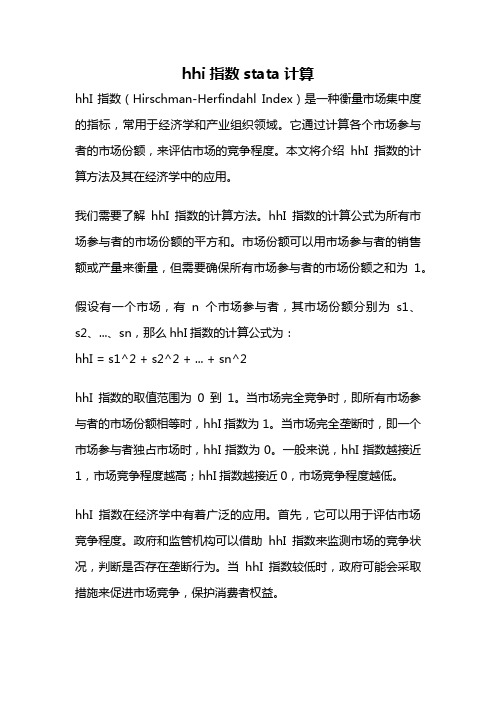 hhi 指数 stata 计算

hhI 指数（Hirschman-Herfindahl Index）是一种衡量市场集中度的指标，常用于经济学和产业组织领域。它通过计算各个市场参与者的市场份额，来评估市场的竞争程度。本文将介绍 hhI 指数的计算方法及其在经济学中的应用。

我们需要了解 hhI 指数的计算方法。hhI 指数的计算公式为所有市场参与者的市场份额的平方和。市场份额可以用市场参与者的销售额或产量来衡量，但需要确保所有市场参与者的市场份额之和为 1。

假设有一个市场，有 n 个市场参与者，其市场份额分别为 s1、s2、...、sn，那么 hhI 指数的计算公式为：
hhI = s1^2 + s2^2 + ... + sn^2

hhI 指数的取值范围为 0 到 1。当市场完全竞争时，即所有市场参与者的市场份额相等时，hhI 指数为 1。当市场完全垄断时，即一个市场参与者独占市场时，hhI 指数为 0。一般来说，hhI 指数越接近 1，市场竞争程度越高；hhI 指数越接近 0，市场竞争程度越低。

hhI 指数在经济学中有着广泛的应用。首先，它可以用于评估市场竞争程度。政府和监管机构可以借助 hhI 指数来监测市场的竞争状况，判断是否存在垄断行为。当 hhI 指数较低时，政府可能会采取措施来促进市场竞争，保护消费者权益。